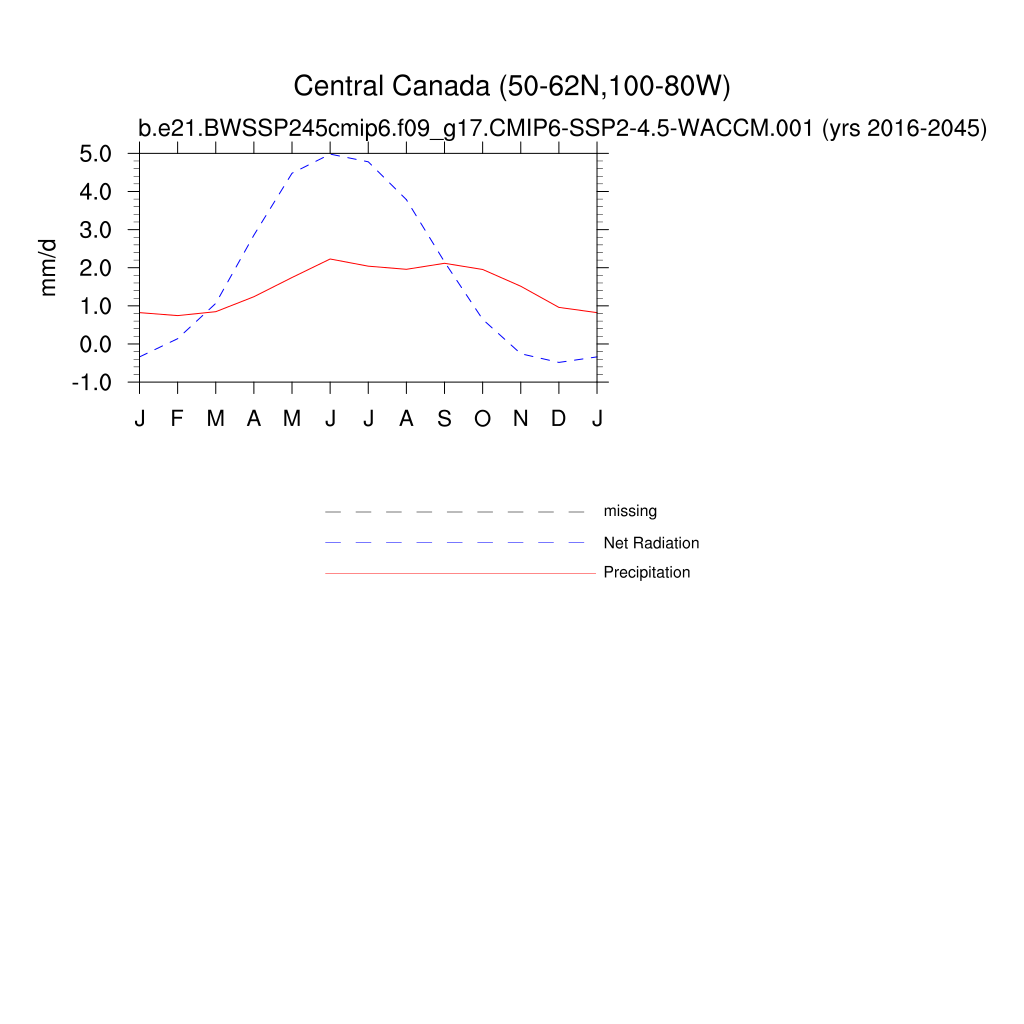 Central Canada (50-62N,100-80W)

b.e21.BWSSP245cmip6.f09_g17.CMIP6-SSP2-4.5-WACCM.001 (yrs 2016-2045)

mm/d

5.0
4.0
3.0
2.0
1.0
0.0
-1.0

J F M A M J J A S O N D J

missing
Net Radiation
Precipitation